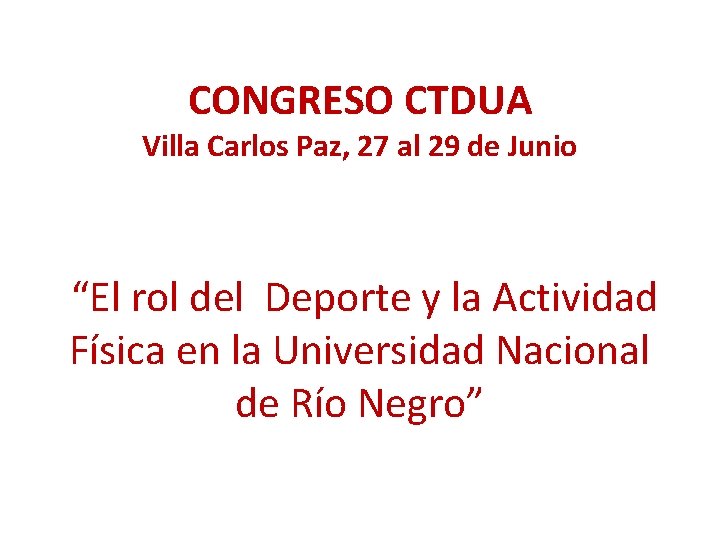 CONGRESO CTDUA
Villa Carlos Paz, 27 al 29 de Junio

“El rol del Deporte y la Actividad Física en la Universidad Nacional de Río Negro”